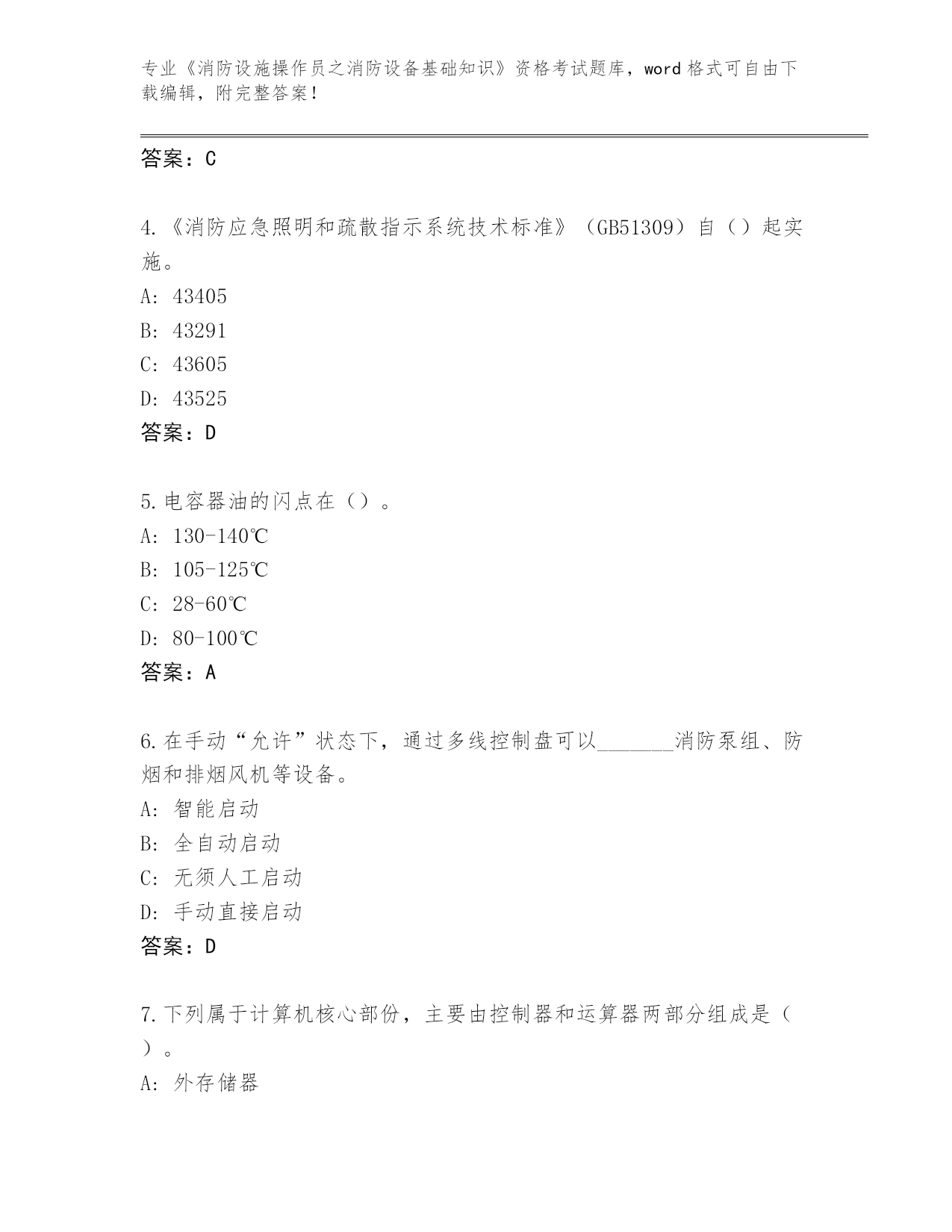 专业《消防设施操作员之消防设备基础知识》资格考试题库，word 格式可自由下载编辑，附完整答案！

答案：C

4.《消防应急照明和疏散指示系统技术标准》（GB51309）自（）起实施。
A: 43405
B: 43291
C: 43605
D: 43525
答案：D

5.电容器油的闪点在（）。
A: 130-140℃
B: 105-125℃
C: 28-60℃
D: 80-100℃
答案：A

6.在手动“允许”状态下，通过多线控制盘可以_______消防泵组、防烟和排烟风机等设备。
A: 智能启动
B: 全自动启动
C: 无须人工启动
D: 手动直接启动
答案：D

7.下列属于计算机核心部份，主要由控制器和运算器两部分组成是（）。
A: 外存储器